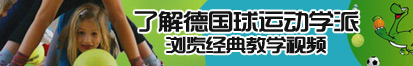 了解德国球运动学派
浏览经典教学视频